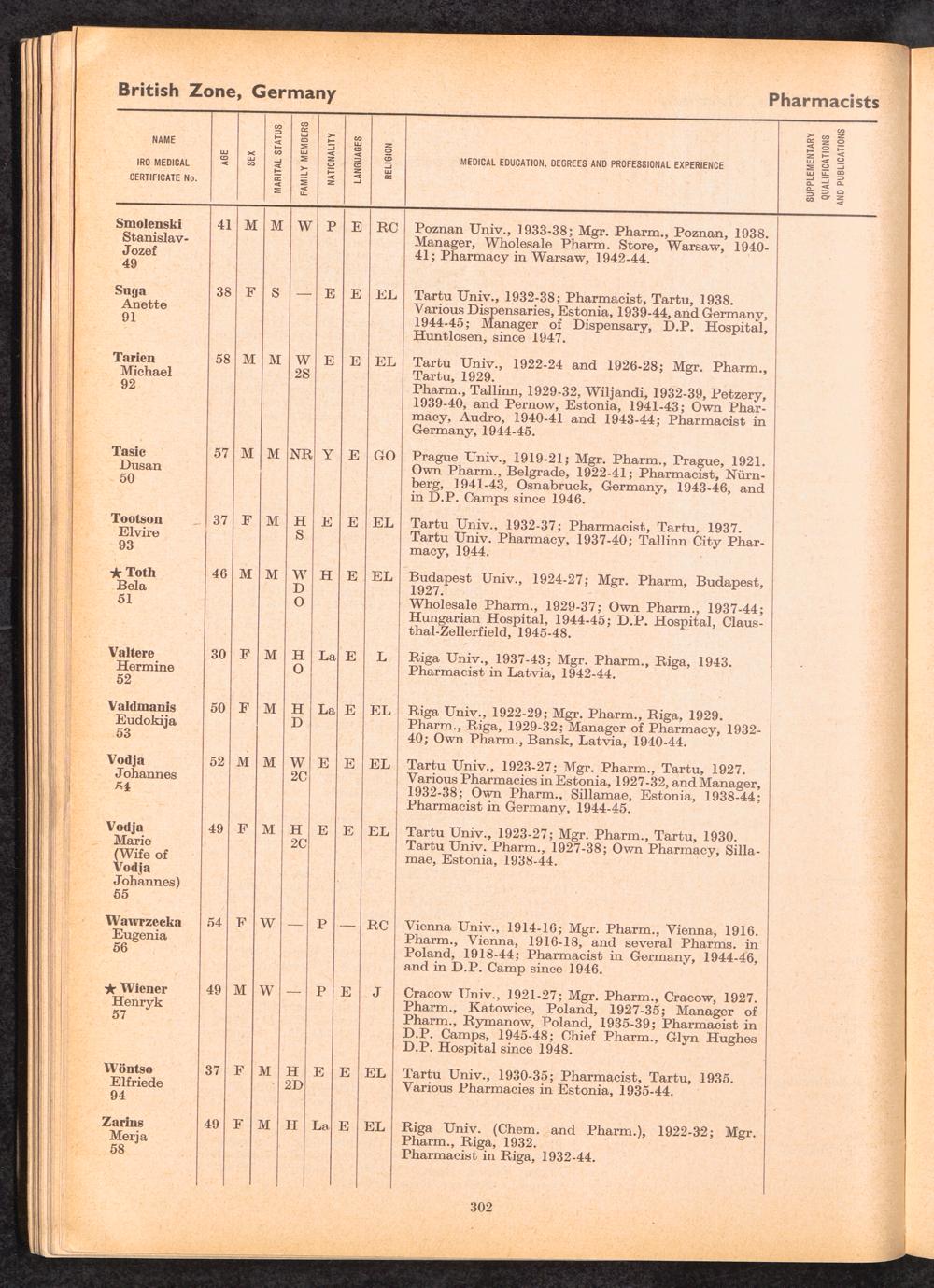 British Zone, Germany

Pharmacists

| NAME IRO MEDICAL CERTIFICATE No. | AGE | SEX | MARITAL STATUS | FAMILY MEMBERS | NATIONALITY | LANGUAGES | RELIGION | MEDICAL EDUCATION, DEGREES AND PROFESSIONAL EXPERIENCE | SUPPLEMENTARY QUALIFICATIONS AND PUBLICATIONS |
|---|---|---|---|---|---|---|---|---|---|
| Smolenski Stanislav-Jozef 49 | 41 | M | M | W | P | E | RC | Poznan Univ., 1933-38; Mgr. Pharm., Poznan, 1938. Manager, Wholesale Pharm. Store, Warsaw, 1940-41; Pharmacy in Warsaw, 1942-44. | |
| Suga Anette 91 | 38 | F | S | — | E | E | EL | Tartu Univ., 1932-38; Pharmacist, Tartu, 1938. Various Dispensaries, Estonia, 1939-44, and Germany, 1944-45; Manager of Dispensary, D.P. Hospital, Huntlosen, since 1947. | |
| Tarien Michael 92 | 58 | M | M | W 2S | E | E | EL | Tartu Univ., 1922-24 and 1926-28; Mgr. Pharm., Tartu, 1929. Pharm., Tallinn, 1929-32, Wiljandi, 1932-39, Petzery, 1939-40, and Pernow, Estonia, 1941-43; Own Pharmacy, Audro, 1940-41 and 1943-44; Pharmacist in Germany, 1944-45. | |
| Tasic Dusan 50 | 57 | M | M | NR | Y | E | GO | Prague Univ., 1919-21; Mgr. Pharm., Prague, 1921. Own Pharm., Belgrade, 1922-41; Pharmacist, Nürnberg, 1941-43, Osnabruck, Germany, 1943-46, and in D.P. Camps since 1946. | |
| Tootson Elvire 93 | 37 | F | M | H S | E | E | EL | Tartu Univ., 1932-37; Pharmacist, Tartu, 1937. Tartu Univ. Pharmacy, 1937-40; Tallinn City Pharmacy, 1944. | |
| ★ Toth Bela 51 | 46 | M | M | W D O | H | E | EL | Budapest Univ., 1924-27; Mgr. Pharm, Budapest, 1927. Wholesale Pharm., 1929-37; Own Pharm., 1937-44; Hungarian Hospital, 1944-45; D.P. Hospital, Clausthal-Zellerfield, 1945-48. | |
| Valtere Hermine 52 | 30 | F | M | H O | La | E | L | Riga Univ., 1937-43; Mgr. Pharm., Riga, 1943. Pharmacist in Latvia, 1942-44. | |
| Valdmanis Eudokija 53 | 50 | F | M | H D | La | E | EL | Riga Univ., 1922-29; Mgr. Pharm., Riga, 1929. Pharm., Riga, 1929-32; Manager of Pharmacy, 1932-40; Own Pharm., Bansk, Latvia, 1940-44. | |
| Vodja Johannes 54 | 52 | M | M | W 2C | E | E | EL | Tartu Univ., 1923-27; Mgr. Pharm., Tartu, 1927. Various Pharmacies in Estonia, 1927-32, and Manager, 1932-38; Own Pharm., Sillamae, Estonia, 1938-44; Pharmacist in Germany, 1944-45. | |
| Vodja Marie (Wife of Vodja Johannes) 55 | 49 | F | M | H 2C | E | E | EL | Tartu Univ., 1923-27; Mgr. Pharm., Tartu, 1930. Tartu Univ. Pharm., 1927-38; Own Pharmacy, Sillamae, Estonia, 1938-44. | |
| Wawrzecka Eugenia 56 | 54 | F | W | — | P | — | RC | Vienna Univ., 1914-16; Mgr. Pharm., Vienna, 1916. Pharm., Vienna, 1916-18, and several Pharms. in Poland, 1918-44; Pharmacist in Germany, 1944-46, and in D.P. Camp since 1946. | |
| ★ Wiener Henryk 57 | 49 | M | W | — | P | E | J | Cracow Univ., 1921-27; Mgr. Pharm., Cracow, 1927. Pharm., Katowice, Poland, 1927-35; Manager of Pharm., Rymanow, Poland, 1935-39; Pharmacist in D.P. Camps, 1945-48; Chief Pharm., Glyn Hughes D.P. Hospital since 1948. | |
| Wöntso Elfriede 94 | 37 | F | M | H 2D | E | E | EL | Tartu Univ., 1930-35; Pharmacist, Tartu, 1935. Various Pharmacies in Estonia, 1935-44. | |
| Zarins Merja 58 | 49 | F | M | H | La | E | EL | Riga Univ. (Chem. and Pharm.), 1922-32; Mgr. Pharm., Riga, 1932. Pharmacist in Riga, 1932-44. | |

302